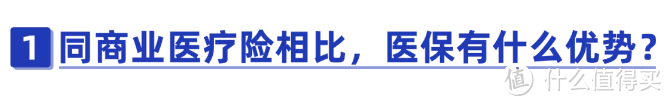 1 同商业医疗险相比，医保有什么优势？

值 什么值得买